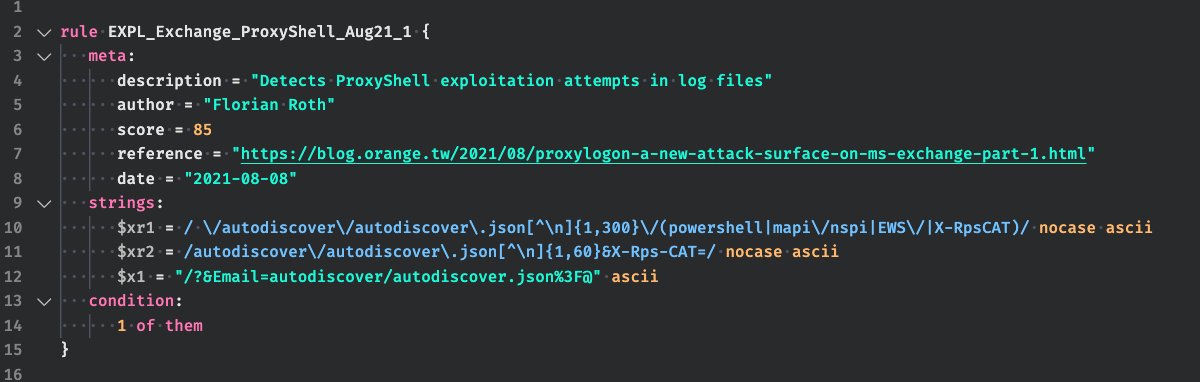 1
2 rule EXPL_Exchange_ProxyShell_Aug21_1 {
3 meta:
4 description = "Detects ProxyShell exploitation attempts in log files"
5 author = "Florian Roth"
6 score = 85
7 reference = "https://blog.orange.tw/2021/08/proxylogon-a-new-attack-surface-on-ms-exchange-part-1.html"
8 date = "2021-08-08"
9 strings:
10 $xr1 = / \/autodiscover\/autodiscover\.json[^\n]{1,300}\/(powershell|mapi\/nspi|EWS\/|X-RpsCAT)/ nocase ascii
11 $xr2 = /autodiscover\/autodiscover\.json[^\n]{1,60}&X-Rps-CAT=/ nocase ascii
12 $x1 = "/?&Email=autodiscover/autodiscover.json%3F@" ascii
13 condition:
14 1 of them
15 }
16